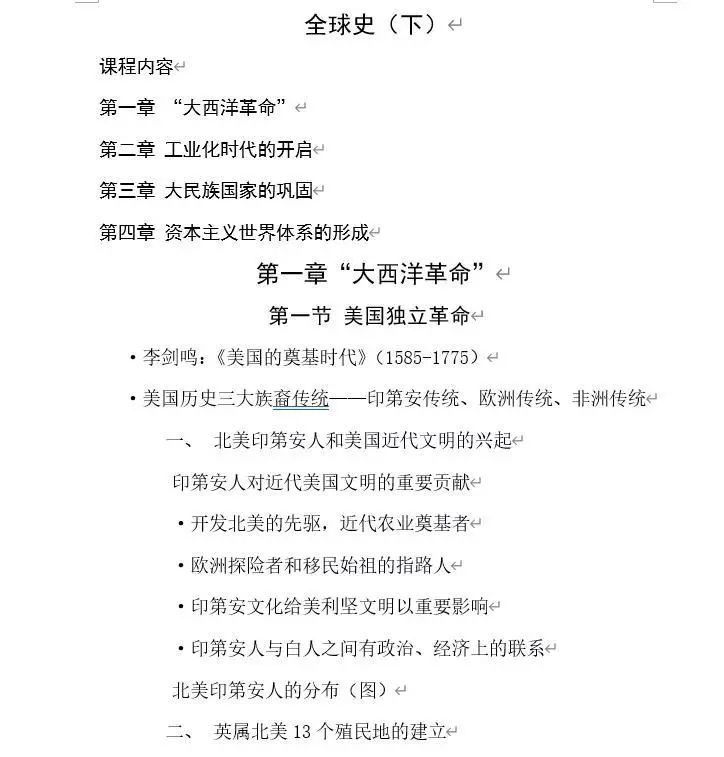 全球史（下）

课程内容

第一章 “大西洋革命”

第二章 工业化时代的开启

第三章 大民族国家的巩固

第四章 资本主义世界体系的形成

第一章“大西洋革命”

第一节 美国独立革命

• 李剑鸣：《美国的奠基时代》（1585-1775）

• 美国历史三大族裔传统——印第安传统、欧洲传统、非洲传统

一、 北美印第安人和美国近代文明的兴起

印第安人对近代美国文明的重要贡献

• 开发北美的先驱，近代农业奠基者

• 欧洲探险者和移民始祖的指路人

• 印第安文化给美利坚文明以重要影响

• 印第安人与白人之间有政治、经济上的联系

北美印第安人的分布（图）

二、 英属北美 13 个殖民地的建立